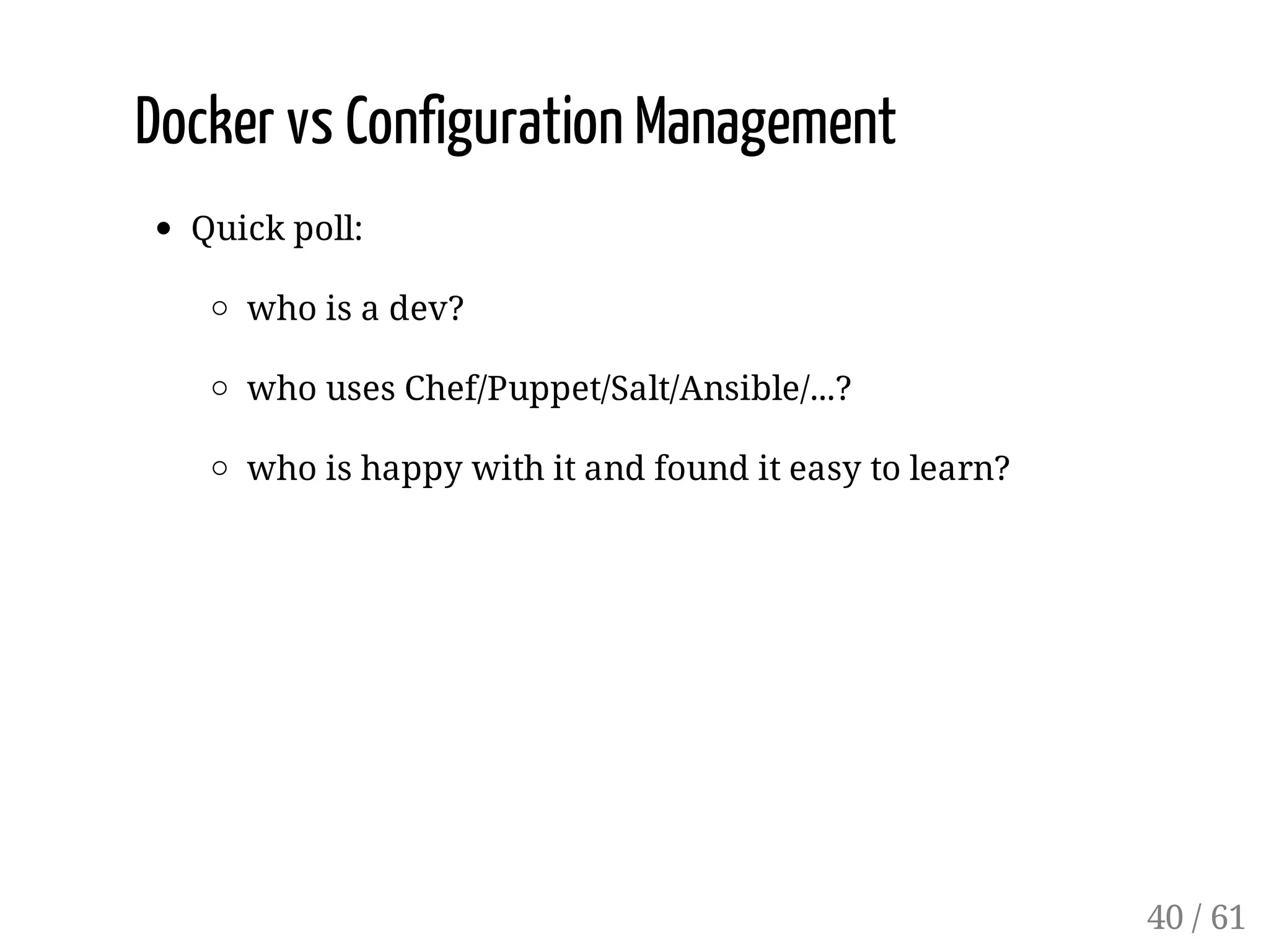 Docker vs Configuration Management

- Quick poll:
  - who is a dev?
  - who uses Chef/Puppet/Salt/Ansible/...?
  - who is happy with it and found it easy to learn?

40 / 61